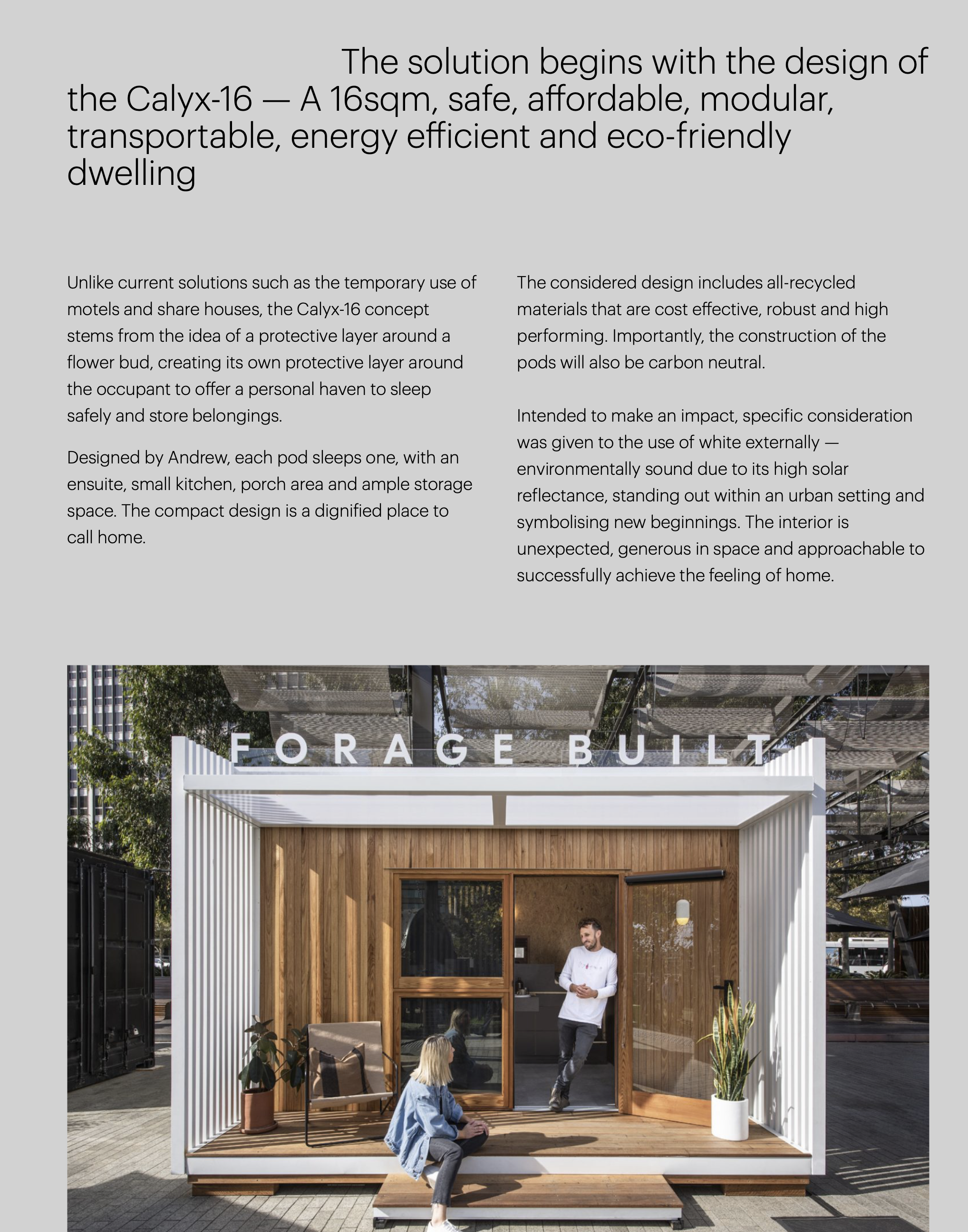 The solution begins with the design of the Calyx-16 — A 16sqm, safe, affordable, modular, transportable, energy efficient and eco-friendly dwelling

Unlike current solutions such as the temporary use of motels and share houses, the Calyx-16 concept stems from the idea of a protective layer around a flower bud, creating its own protective layer around the occupant to offer a personal haven to sleep safely and store belongings.

Designed by Andrew, each pod sleeps one, with an ensuite, small kitchen, porch area and ample storage space. The compact design is a dignified place to call home.

The considered design includes all-recycled materials that are cost effective, robust and high performing. Importantly, the construction of the pods will also be carbon neutral.

Intended to make an impact, specific consideration was given to the use of white externally — environmentally sound due to its high solar reflectance, standing out within an urban setting and symbolising new beginnings. The interior is unexpected, generous in space and approachable to successfully achieve the feeling of home.

FORAGE BUILT